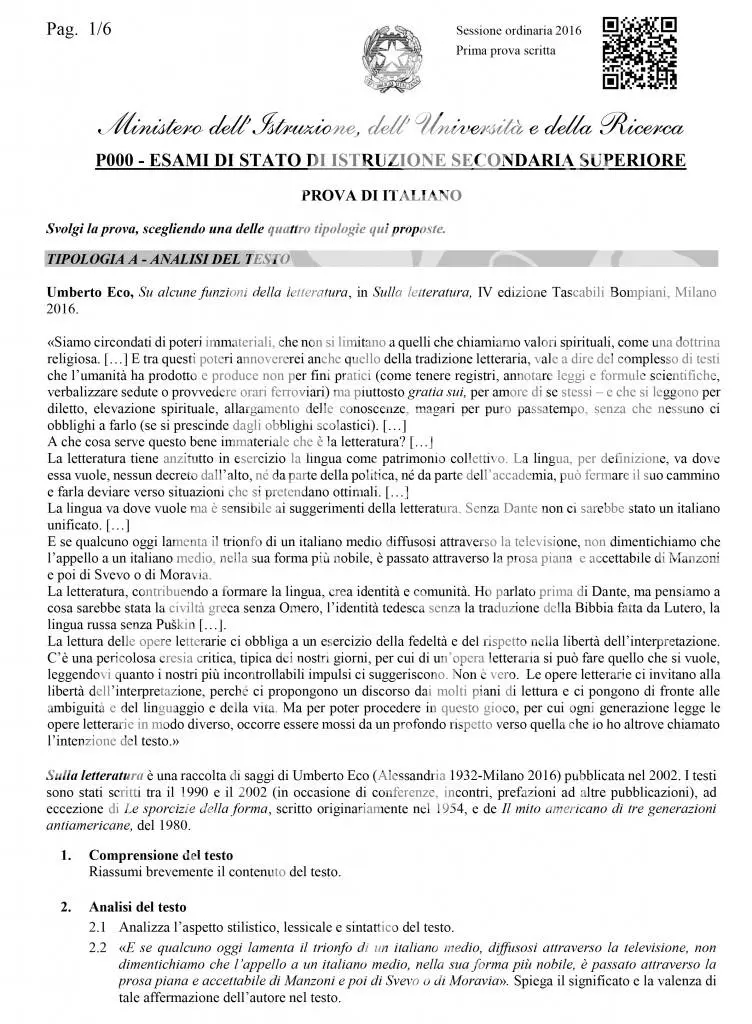 Pag. 1/6

Sessione ordinaria 2016
Prima prova scritta

Ministero dell'Istruzione, dell'Università e della Ricerca

P000 - ESAMI DI STATO DI ISTRUZIONE SECONDARIA SUPERIORE

PROVA DI ITALIANO

Svolgi la prova, scegliendo una delle quattro tipologie qui proposte.

TIPOLOGIA A - ANALISI DEL TESTO

Umberto Eco, Su alcune funzioni della letteratura, in Sulla letteratura, IV edizione Tascabili Bompiani, Milano 2016.

«Siamo circondati di poteri immateriali, che non si limitano a quelli che chiamiamo valori spirituali, come una dottrina religiosa. […] E tra questi poteri annovererei anche quello della tradizione letteraria, vale a dire del complesso di testi che l'umanità ha prodotto e produce non per fini pratici (come tenere registri, annotare leggi e formule scientifiche, verbalizzare sedute o provvedere orari ferroviari) ma piuttosto gratia sui, per amore di se stessi – e che si leggono per diletto, elevazione spirituale, allargamento delle conoscenze, magari per puro passatempo, senza che nessuno ci obblighi a farlo (se si prescinde dagli obblighi scolastici). […]
A che cosa serve questo bene immateriale che è la letteratura? […]
La letteratura tiene anzitutto in esercizio la lingua come patrimonio collettivo. La lingua, per definizione, va dove essa vuole, nessun decreto dall'alto, né da parte della politica, né da parte dell'accademia, può fermare il suo cammino e farla deviare verso situazioni che si pretendano ottimali. […]
La lingua va dove vuole ma è sensibile ai suggerimenti della letteratura. Senza Dante non ci sarebbe stato un italiano unificato. […]
E se qualcuno oggi lamenta il trionfo di un italiano medio diffusosi attraverso la televisione, non dimentichiamo che l'appello a un italiano medio, nella sua forma più nobile, è passato attraverso la prosa piana e accettabile di Manzoni e poi di Svevo o di Moravia.
La letteratura, contribuendo a formare la lingua, crea identità e comunità. Ho parlato prima di Dante, ma pensiamo a cosa sarebbe stata la civiltà greca senza Omero, l'identità tedesca senza la traduzione della Bibbia fatta da Lutero, la lingua russa senza Puškin […].
La lettura delle opere letterarie ci obbliga a un esercizio della fedeltà e del rispetto nella libertà dell'interpretazione. C'è una pericolosa eresia critica, tipica dei nostri giorni, per cui di un'opera letteraria si può fare quello che si vuole, leggendovi quanto i nostri più incontrollabili impulsi ci suggeriscono. Non è vero. Le opere letterarie ci invitano alla libertà dell'interpretazione, perché ci propongono un discorso dai molti piani di lettura e ci pongono di fronte alle ambiguità e del linguaggio e della vita. Ma per poter procedere in questo gioco, per cui ogni generazione legge le opere letterarie in modo diverso, occorre essere mossi da un profondo rispetto verso quella che io ho altrove chiamato l'intenzione del testo.»

Sulla letteratura è una raccolta di saggi di Umberto Eco (Alessandria 1932-Milano 2016) pubblicata nel 2002. I testi sono stati scritti tra il 1990 e il 2002 (in occasione di conferenze, incontri, prefazioni ad altre pubblicazioni), ad eccezione di Le sporcizie della forma, scritto originariamente nel 1954, e de Il mito americano di tre generazioni antiamericane, del 1980.

1. Comprensione del testo
Riassumi brevemente il contenuto del testo.

2. Analisi del testo
2.1 Analizza l'aspetto stilistico, lessicale e sintattico del testo.
2.2 «E se qualcuno oggi lamenta il trionfo di un italiano medio, diffusosi attraverso la televisione, non dimentichiamo che l'appello a un italiano medio, nella sua forma più nobile, è passato attraverso la prosa piana e accettabile di Manzoni e poi di Svevo o di Moravia». Spiega il significato e la valenza di tale affermazione dell'autore nel testo.